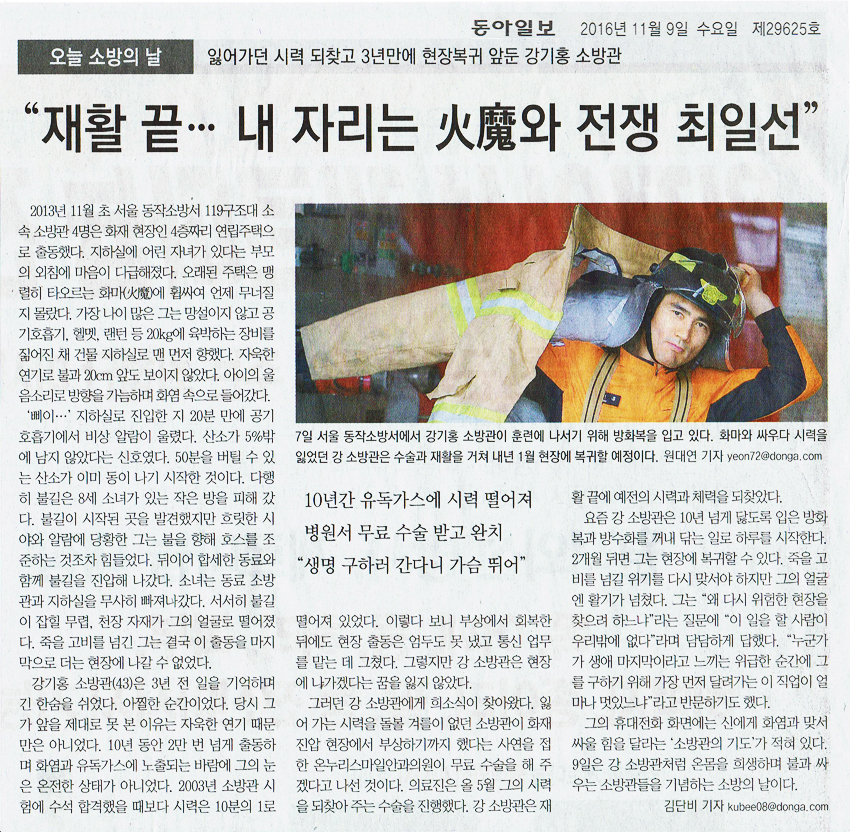 동아일보 2016년 11월 9일 수요일 제29625호

오늘 소방의 날 잃어가던 시력 되찾고 3년만에 현장복귀 앞둔 강기홍 소방관

“재활 끝… 내 자리는 火魔와 전쟁 최일선”

2013년 11월 초 서울 동작소방서 119구조대 소속 소방관 4명은 화재 현장인 4층짜리 연립주택으로 출동했다. 지하실에 어린 자녀가 있다는 부모의 외침에 마음이 다급해졌다. 오래된 주택은 맹렬히 타오르는 화마(火魔)에 휩싸여 언제 무너질지 몰랐다. 가장 나이 많은 그는 망설이지 않고 공기호흡기, 헬멧, 랜턴 등 20kg에 육박하는 장비를 짊어진 채 건물 지하실로 맨 먼저 향했다. 자욱한 연기로 불과 20cm 앞도 보이지 않았다. 아이의 울음소리로 방향을 가늠하며 화염 속으로 들어갔다.

‘삐이…’ 지하실로 진입한 지 20분 만에 공기호흡기에서 비상 알람이 울렸다. 산소가 5%밖에 남지 않았다는 신호였다. 50분을 버틸 수 있는 산소가 이미 동이 나기 시작한 것이다. 다행히 불길은 8세 소녀가 있는 작은 방을 피해 갔다. 불길이 시작된 곳을 발견했지만 흐릿한 시야와 알람에 당황한 그는 불을 향해 호스를 조준하는 것조차 힘들었다. 뒤이어 합세한 동료와 함께 불길을 진압해 나갔다. 소녀는 동료 소방관과 지하실을 무사히 빠져나갔다. 서서히 불길이 잡힐 무렵, 천장 자재가 그의 얼굴로 떨어졌다. 죽을 고비를 넘긴 그는 결국 이 출동을 마지막으로 더는 현장에 나갈 수 없었다.

강기홍 소방관(43)은 3년 전 일을 기억하며 긴 한숨을 쉬었다. 아찔한 순간이었다. 당시 그가 앞을 제대로 못 본 이유는 자욱한 연기 때문만은 아니었다. 10년 동안 2만 번 넘게 출동하며 화염과 유독가스에 노출되는 바람에 그의 눈은 온전한 상태가 아니었다. 2003년 소방관 시험에 수석 합격했을 때보다 시력은 10분의 1로

7일 서울 동작소방서에서 강기홍 소방관이 훈련에 나서기 위해 방화복을 입고 있다. 화마와 싸우다 시력을 잃었던 강 소방관은 수술과 재활을 거쳐 내년 1월 현장에 복귀할 예정이다. 원대연 기자 yeon72@donga.com

10년간 유독가스에 시력 떨어져
병원서 무료 수술 받고 완치
“생명 구하러 간다니 가슴 뛰어”

떨어져 있었다. 이렇다 보니 부상에서 회복한 뒤에도 현장 출동은 엄두도 못 냈고 통신 업무를 맡는 데 그쳤다. 그렇지만 강 소방관은 현장에 나가겠다는 꿈을 잃지 않았다.

그러던 강 소방관에게 희소식이 찾아왔다. 잃어 가는 시력을 돌볼 겨를이 없던 소방관이 화재 진압 현장에서 부상하기까지 했다는 사연을 접한 온누리스마일안과의원이 무료 수술을 해 주겠다고 나선 것이다. 의료진은 올 5월 그의 시력을 되찾아 주는 수술을 진행했다. 강 소방관은 재활 끝에 예전의 시력과 체력을 되찾았다.

요즘 강 소방관은 10년 넘게 닳도록 입은 방화복과 방수화를 꺼내 닦는 일로 하루를 시작한다. 2개월 뒤면 그는 현장에 복귀할 수 있다. 죽을 고비를 넘길 위기를 다시 맞서야 하지만 그의 얼굴엔 활기가 넘쳤다. 그는 “왜 다시 위험한 현장을 찾으려 하느냐”라는 질문에 “이 일을 할 사람이 우리밖에 없다”라며 담담하게 답했다. “누군가가 생애 마지막이라고 느끼는 위급한 순간에 그를 구하기 위해 가장 먼저 달려가는 이 직업이 얼마나 멋있느냐”라고 반문하기도 했다.

그의 휴대전화 화면에는 신에게 화염과 맞서 싸울 힘을 달라는 ‘소방관의 기도’가 적혀 있다. 9일은 강 소방관처럼 온몸을 희생하며 불과 싸우는 소방관들을 기념하는 소방의 날이다.

김단비 기자 kubee08@donga.com